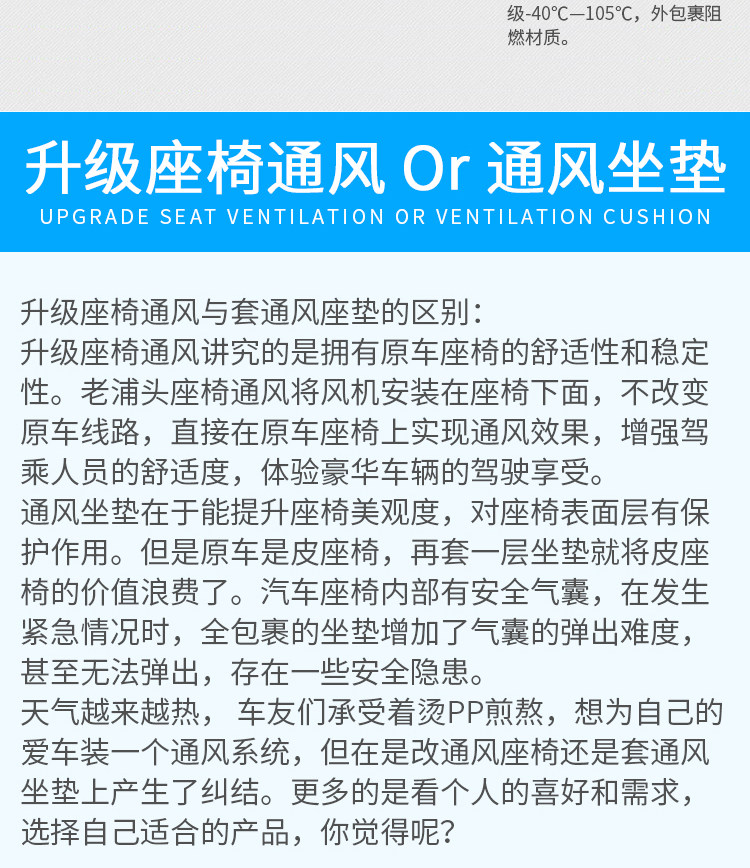 级-40℃—105℃，外包裹阻燃材质。

升级座椅通风 Or 通风坐垫
UPGRADE SEAT VENTILATION OR VENTILATION CUSHION

升级座椅通风与套通风座垫的区别：
升级座椅通风讲究的是拥有原车座椅的舒适性和稳定性。老浦头座椅通风将风机安装在座椅下面，不改变原车线路，直接在原车座椅上实现通风效果，增强驾乘人员的舒适度，体验豪华车辆的驾驶享受。
通风坐垫在于能提升座椅美观度，对座椅表面层有保护作用。但是原车是皮座椅，再套一层坐垫就将皮座椅的价值浪费了。汽车座椅内部有安全气囊，在发生紧急情况时，全包裹的坐垫增加了气囊的弹出难度，甚至无法弹出，存在一些安全隐患。
天气越来越热， 车友们承受着烫PP煎熬，想为自己的爱车装一个通风系统，但在是改通风座椅还是套通风坐垫上产生了纠结。更多的是看个人的喜好和需求，选择自己适合的产品，你觉得呢？